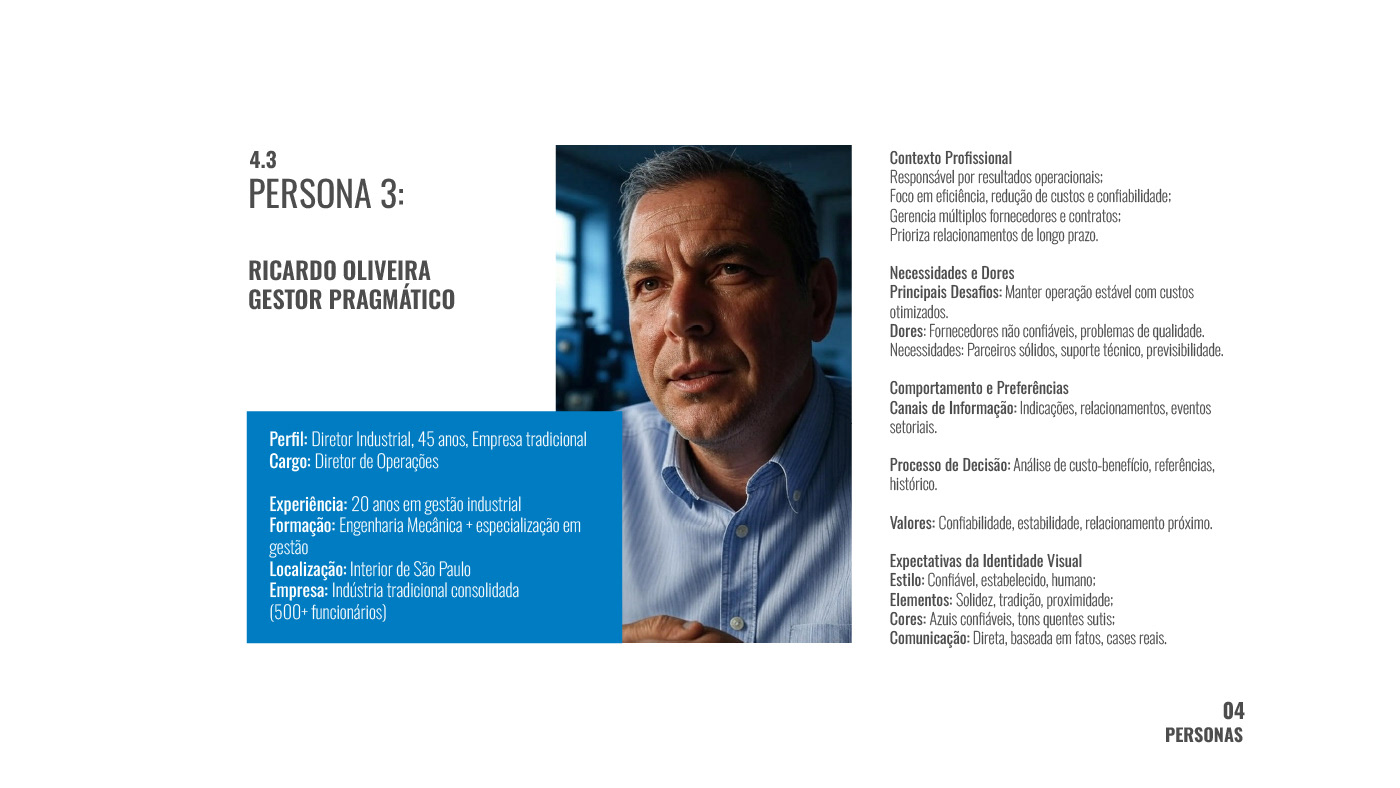 4.3
PERSONA 3:

RICARDO OLIVEIRA
GESTOR PRAGMÁTICO

Perfil: Diretor Industrial, 45 anos, Empresa tradicional
Cargo: Diretor de Operações

Experiência: 20 anos em gestão industrial
Formação: Engenharia Mecânica + especialização em gestão
Localização: Interior de São Paulo
Empresa: Indústria tradicional consolidada (500+ funcionários)

Contexto Profissional
Responsável por resultados operacionais;
Foco em eficiência, redução de custos e confiabilidade;
Gerencia múltiplos fornecedores e contratos;
Prioriza relacionamentos de longo prazo.

Necessidades e Dores
Principais Desafios: Manter operação estável com custos otimizados.
Dores: Fornecedores não confiáveis, problemas de qualidade.
Necessidades: Parceiros sólidos, suporte técnico, previsibilidade.

Comportamento e Preferências
Canais de Informação: Indicações, relacionamentos, eventos setoriais.

Processo de Decisão: Análise de custo-benefício, referências, histórico.

Valores: Confiabilidade, estabilidade, relacionamento próximo.

Expectativas da Identidade Visual
Estilo: Confiável, estabelecido, humano;
Elementos: Solidez, tradição, proximidade;
Cores: Azuis confiáveis, tons quentes sutis;
Comunicação: Direta, baseada em fatos, cases reais.

04
PERSONAS